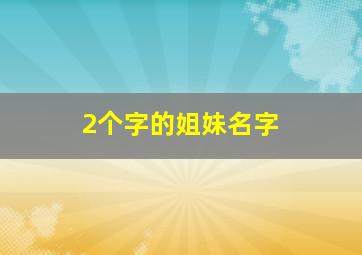 2个字的姐妹名字